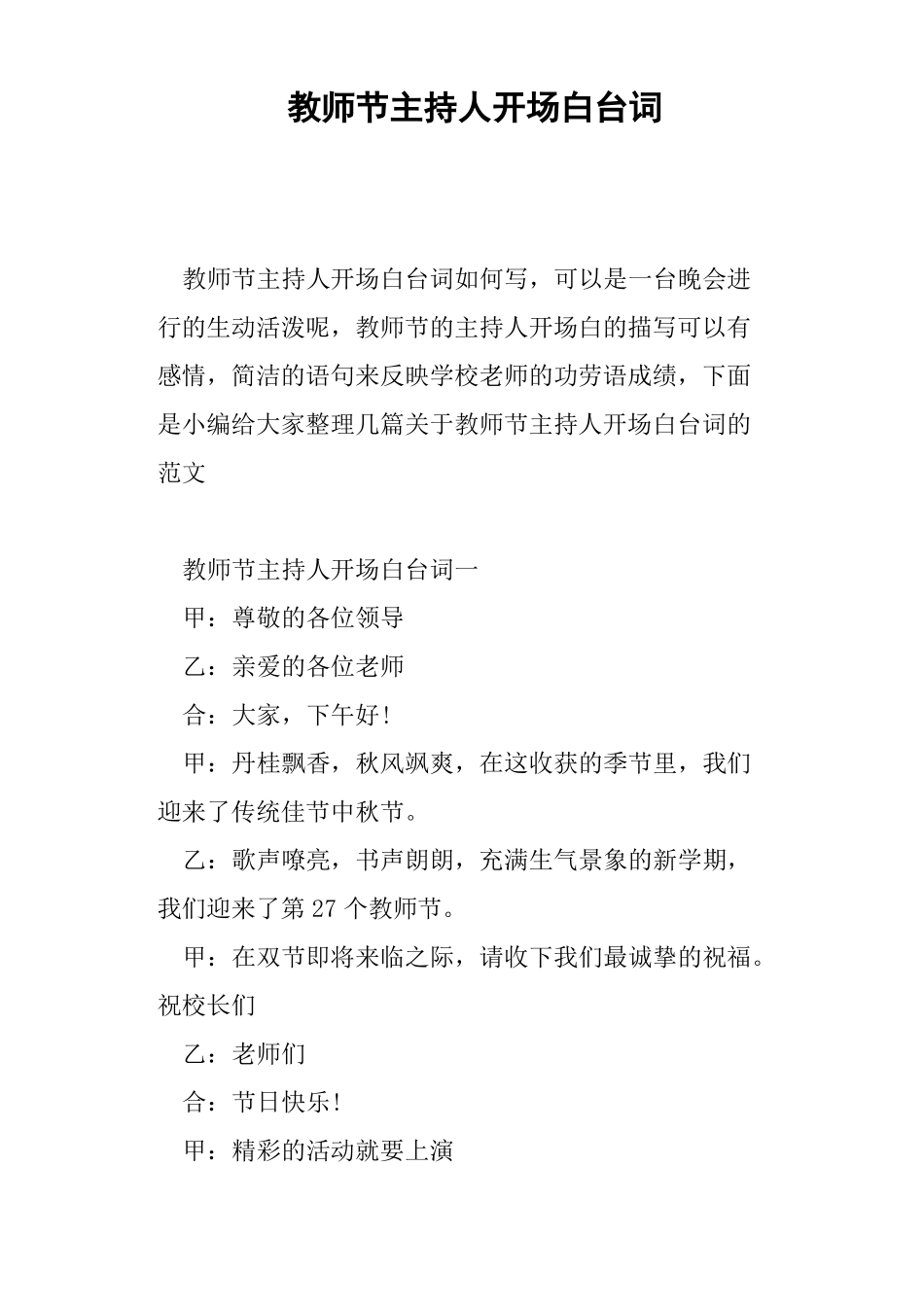 教师节主持人开场白台词

教师节主持人开场白台词如何写，可以是一台晚会进行的生动活泼呢，教师节的主持人开场白的描写可以有感情，简洁的语句来反映学校老师的功劳语成绩，下面是小编给大家整理几篇关于教师节主持人开场白台词的范文

教师节主持人开场白台词一

甲：尊敬的各位领导

乙：亲爱的各位老师

合：大家，下午好！

甲：丹桂飘香，秋风飒爽，在这收获的季节里，我们迎来了传统佳节中秋节。

乙：歌声嘹亮，书声朗朗，充满生气景象的新学期，我们迎来了第 27 个教师节。

甲：在双节即将来临之际，请收下我们最诚挚的祝福。祝校长们

乙：老师们

合：节日快乐！

甲：精彩的活动就要上演